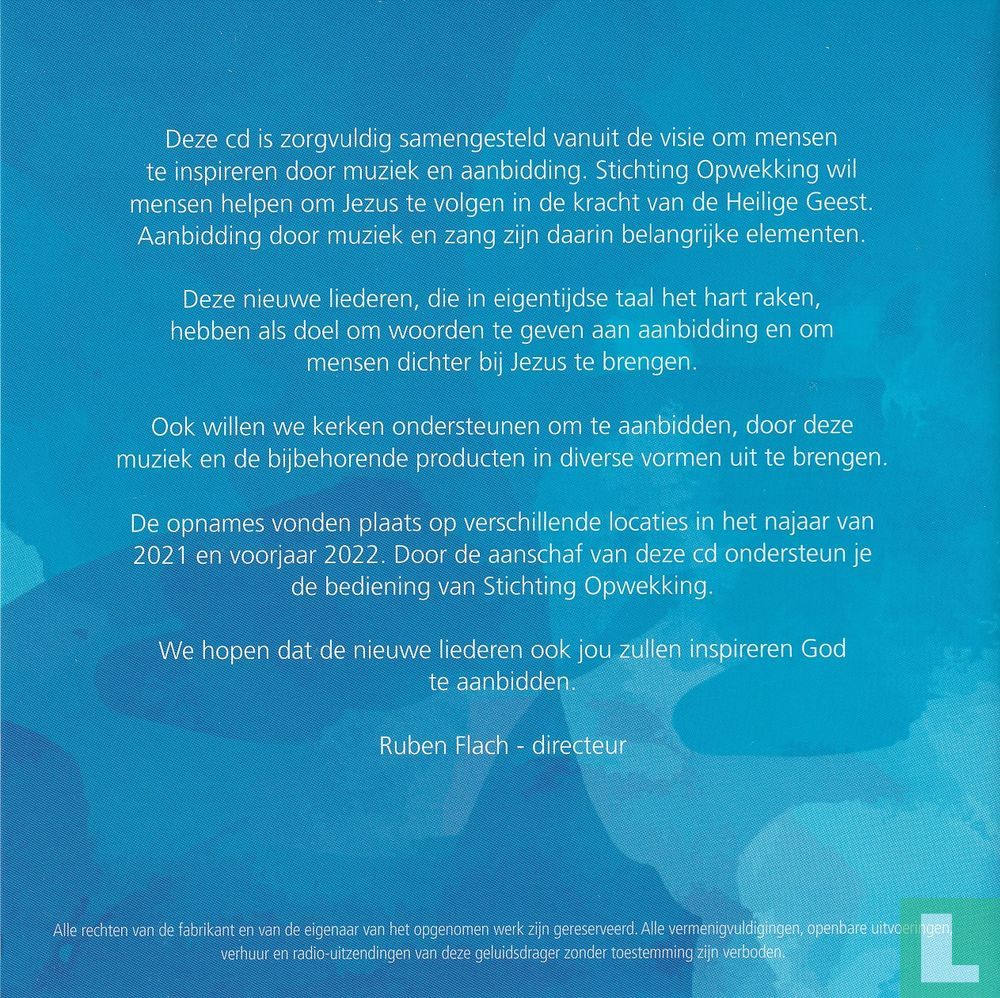 Deze cd is zorgvuldig samengesteld vanuit de visie om mensen te inspireren door muziek en aanbidding. Stichting Opwekking wil mensen helpen om Jezus te volgen in de kracht van de Heilige Geest. Aanbidding door muziek en zang zijn daarin belangrijke elementen.

Deze nieuwe liederen, die in eigentijdse taal het hart raken, hebben als doel om woorden te geven aan aanbidding en om mensen dichter bij Jezus te brengen.

Ook willen we kerken ondersteunen om te aanbidden, door deze muziek en de bijbehorende producten in diverse vormen uit te brengen.

De opnames vonden plaats op verschillende locaties in het najaar van 2021 en voorjaar 2022. Door de aanschaf van deze cd ondersteun je de bediening van Stichting Opwekking.

We hopen dat de nieuwe liederen ook jou zullen inspireren God te aanbidden.

Ruben Flach - directeur

Alle rechten van de fabrikant en van de eigenaar van het opgenomen werk zijn gereserveerd. Alle vermenigvuldigingen, openbare uitvoeringen, verhuur en radio-uitzendingen van deze geluidsdrager zonder toestemming zijn verboden.

L